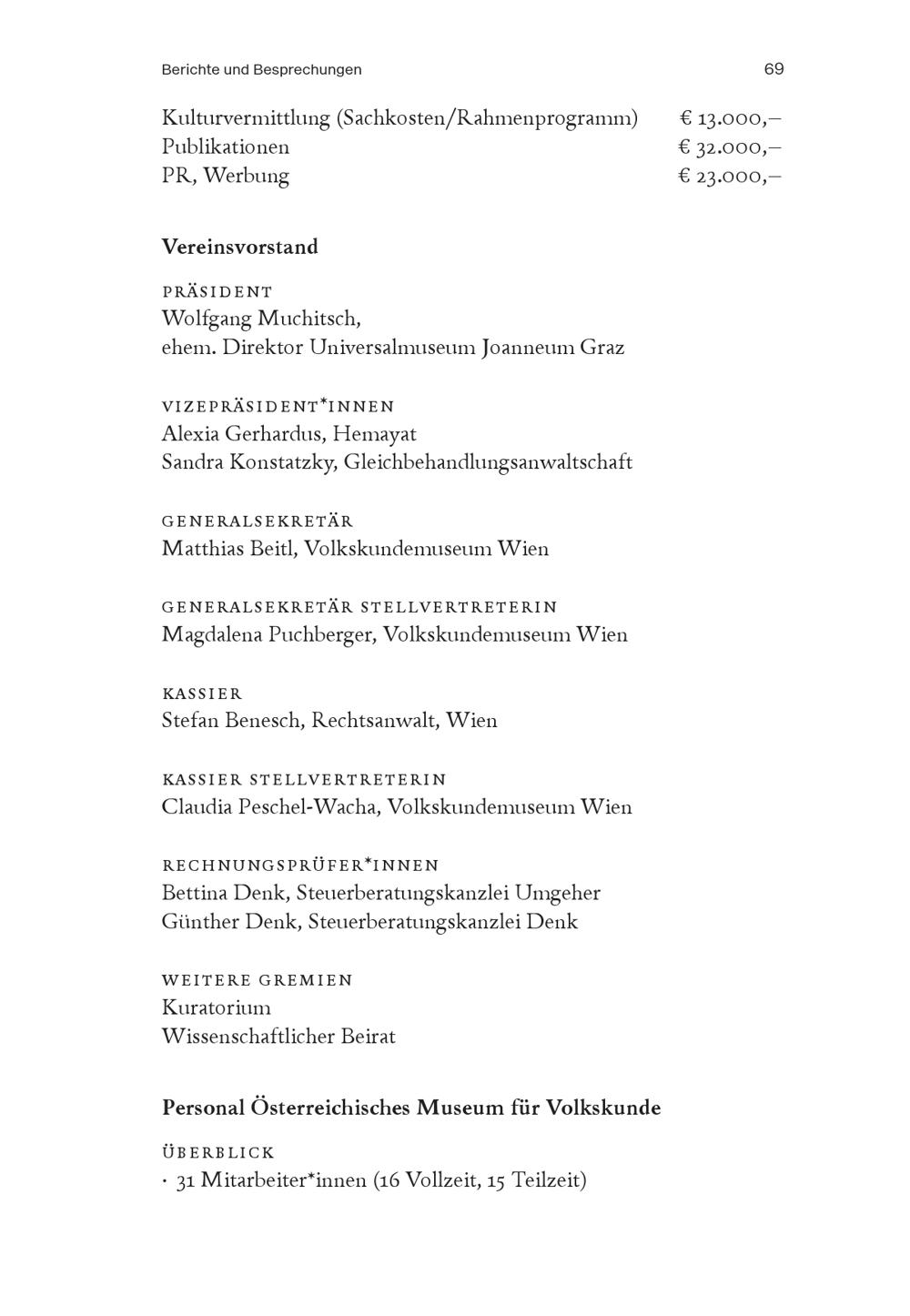 Berichte und Besprechungen 69

Kulturvermittlung (Sachkosten/Rahmenprogramm) € 13.000,–
Publikationen € 32.000,–
PR, Werbung € 23.000,–

Vereinsvorstand

PRÄSIDENT
Wolfgang Muchitsch,
ehem. Direktor Universalmuseum Joanneum Graz

VIZEPRÄSIDENT*INNEN
Alexia Gerhardus, Hemayat
Sandra Konstatzky, Gleichbehandlungsanwaltschaft

GENERALSEKRETÄR
Matthias Beitl, Volkskundemuseum Wien

GENERALSEKRETÄR STELLVERTRETERIN
Magdalena Puchberger, Volkskundemuseum Wien

KASSIER
Stefan Benesch, Rechtsanwalt, Wien

KASSIER STELLVERTRETERIN
Claudia Peschel-Wacha, Volkskundemuseum Wien

RECHNUNGSPRÜFER*INNEN
Bettina Denk, Steuerberatungskanzlei Umgeher
Günther Denk, Steuerberatungskanzlei Denk

WEITERE GREMIEN
Kuratorium
Wissenschaftlicher Beirat

Personal Österreichisches Museum für Volkskunde

ÜBERBLICK
· 31 Mitarbeiter*innen (16 Vollzeit, 15 Teilzeit)